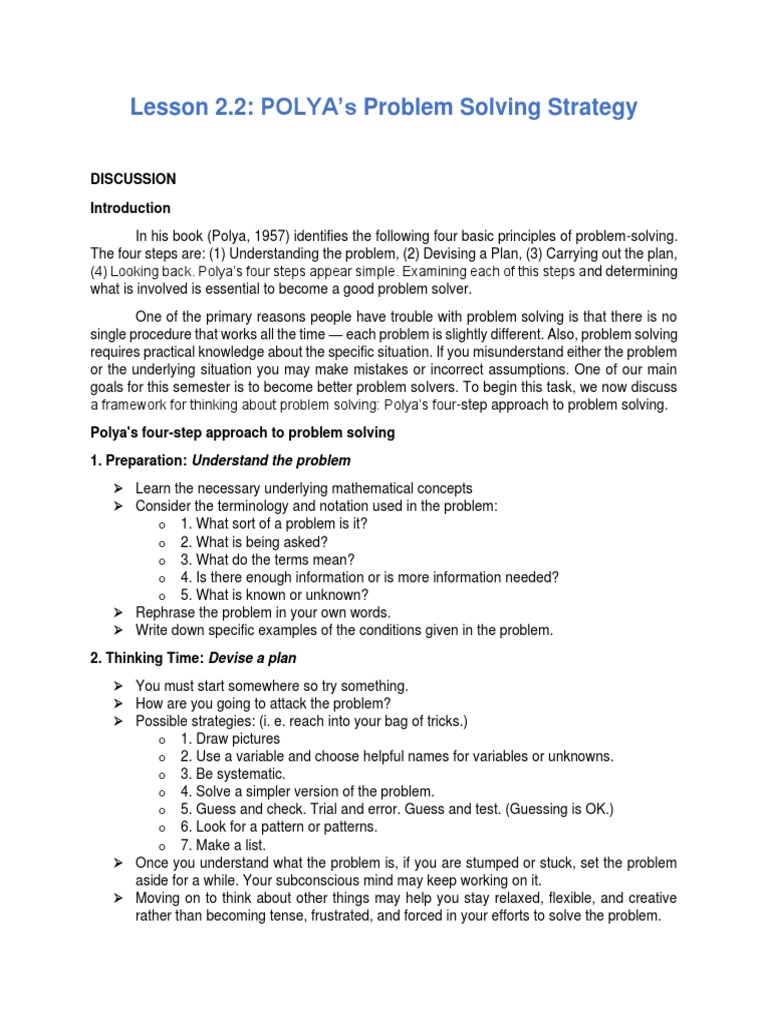 Lesson 2.2: POLYA's Problem Solving Strategy

DISCUSSION

Introduction

In his book (Polya, 1957) identifies the following four basic principles of problem-solving. The four steps are: (1) Understanding the problem, (2) Devising a Plan, (3) Carrying out the plan, (4) Looking back. Polya's four steps appear simple. Examining each of this steps and determining what is involved is essential to become a good problem solver.

One of the primary reasons people have trouble with problem solving is that there is no single procedure that works all the time — each problem is slightly different. Also, problem solving requires practical knowledge about the specific situation. If you misunderstand either the problem or the underlying situation you may make mistakes or incorrect assumptions. One of our main goals for this semester is to become better problem solvers. To begin this task, we now discuss a framework for thinking about problem solving: Polya's four-step approach to problem solving.

Polya's four-step approach to problem solving

1. Preparation: Understand the problem

➢ Learn the necessary underlying mathematical concepts
➢ Consider the terminology and notation used in the problem:
o 1. What sort of a problem is it?
o 2. What is being asked?
o 3. What do the terms mean?
o 4. Is there enough information or is more information needed?
o 5. What is known or unknown?
➢ Rephrase the problem in your own words.
➢ Write down specific examples of the conditions given in the problem.

2. Thinking Time: Devise a plan

➢ You must start somewhere so try something.
➢ How are you going to attack the problem?
➢ Possible strategies: (i. e. reach into your bag of tricks.)
o 1. Draw pictures
o 2. Use a variable and choose helpful names for variables or unknowns.
o 3. Be systematic.
o 4. Solve a simpler version of the problem.
o 5. Guess and check. Trial and error. Guess and test. (Guessing is OK.)
o 6. Look for a pattern or patterns.
o 7. Make a list.
➢ Once you understand what the problem is, if you are stumped or stuck, set the problem aside for a while. Your subconscious mind may keep working on it.
➢ Moving on to think about other things may help you stay relaxed, flexible, and creative rather than becoming tense, frustrated, and forced in your efforts to solve the problem.